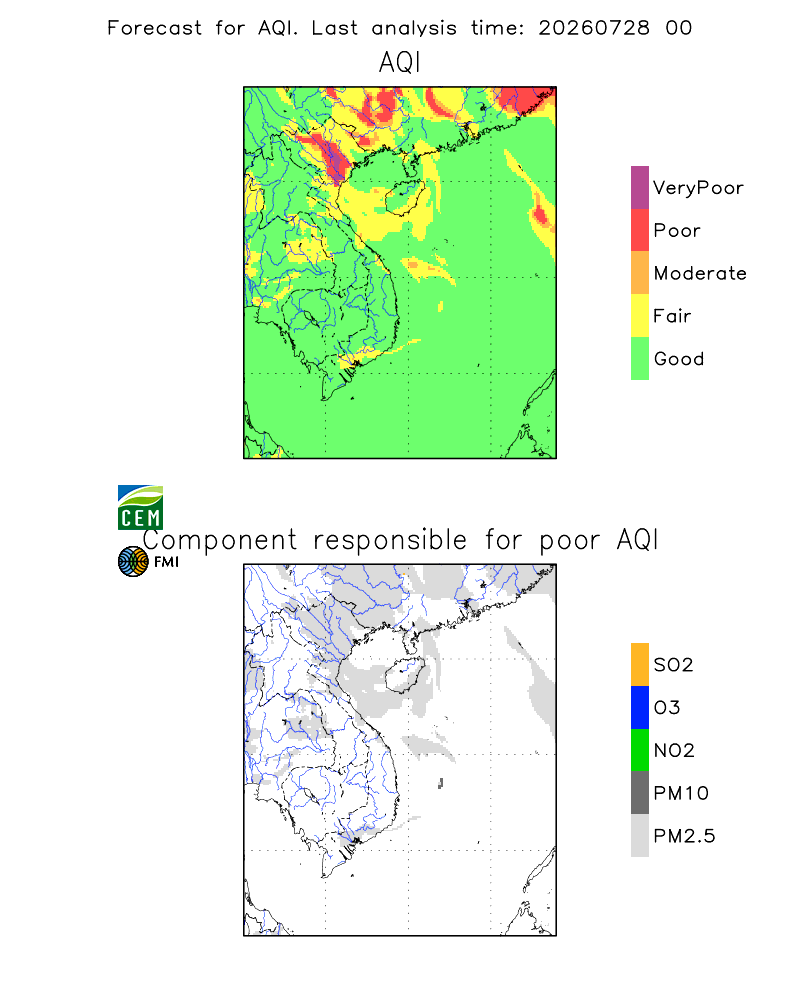 Forecast for AQI. Last analysis time: 20260728 00

AQI

VeryPoor
Poor
Moderate
Fair
Good

CEM
FMI

Component responsible for poor AQI

SO2
O3
NO2
PM10
PM2.5